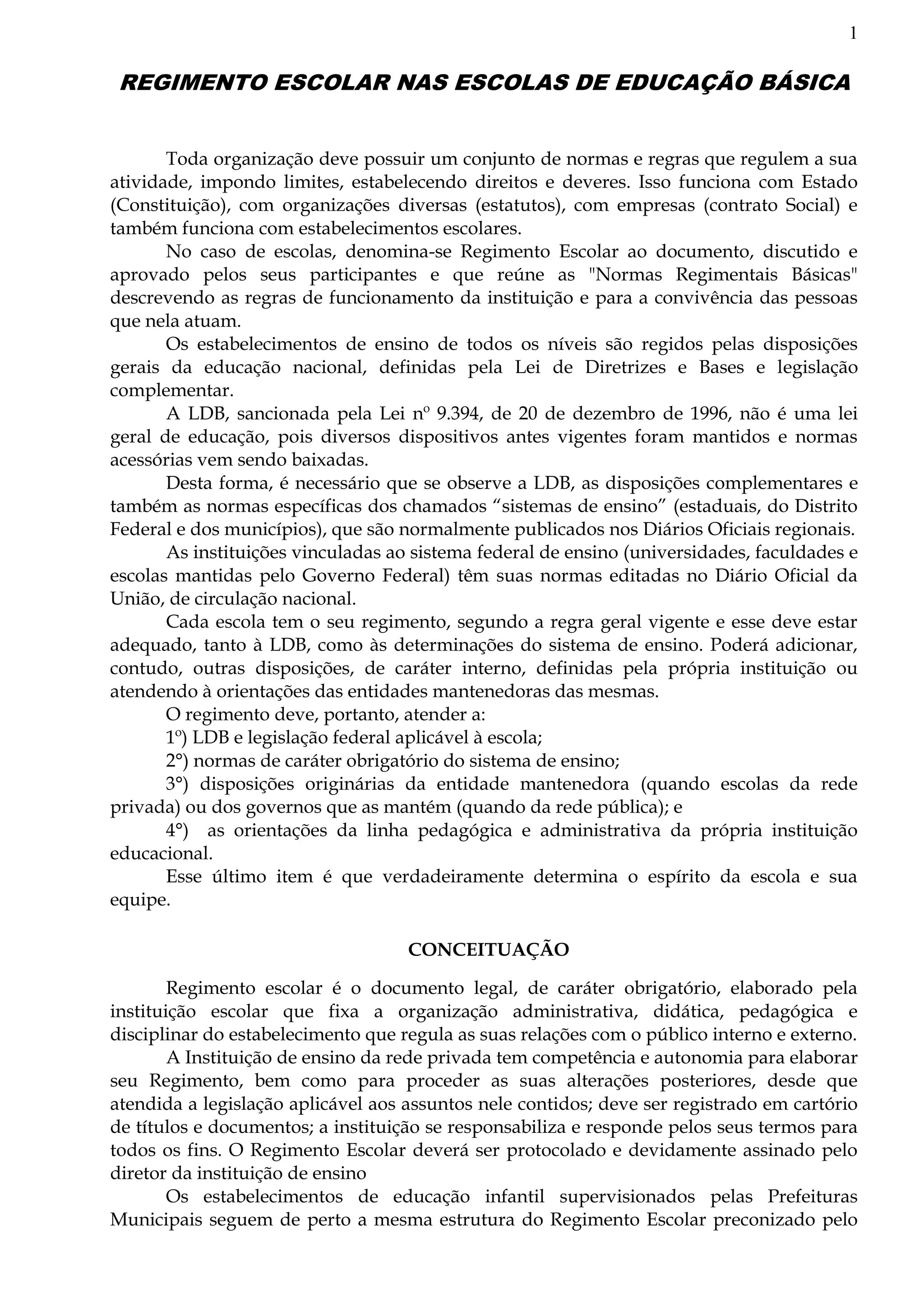 1

REGIMENTO ESCOLAR NAS ESCOLAS DE EDUCAÇÃO BÁSICA

Toda organização deve possuir um conjunto de normas e regras que regulem a sua atividade, impondo limites, estabelecendo direitos e deveres. Isso funciona com Estado (Constituição), com organizações diversas (estatutos), com empresas (contrato Social) e também funciona com estabelecimentos escolares.

No caso de escolas, denomina-se Regimento Escolar ao documento, discutido e aprovado pelos seus participantes e que reúne as "Normas Regimentais Básicas" descrevendo as regras de funcionamento da instituição e para a convivência das pessoas que nela atuam.

Os estabelecimentos de ensino de todos os níveis são regidos pelas disposições gerais da educação nacional, definidas pela Lei de Diretrizes e Bases e legislação complementar.

A LDB, sancionada pela Lei nº 9.394, de 20 de dezembro de 1996, não é uma lei geral de educação, pois diversos dispositivos antes vigentes foram mantidos e normas acessórias vem sendo baixadas.

Desta forma, é necessário que se observe a LDB, as disposições complementares e também as normas específicas dos chamados “sistemas de ensino” (estaduais, do Distrito Federal e dos municípios), que são normalmente publicados nos Diários Oficiais regionais.

As instituições vinculadas ao sistema federal de ensino (universidades, faculdades e escolas mantidas pelo Governo Federal) têm suas normas editadas no Diário Oficial da União, de circulação nacional.

Cada escola tem o seu regimento, segundo a regra geral vigente e esse deve estar adequado, tanto à LDB, como às determinações do sistema de ensino. Poderá adicionar, contudo, outras disposições, de caráter interno, definidas pela própria instituição ou atendendo à orientações das entidades mantenedoras das mesmas.

O regimento deve, portanto, atender a:

1º) LDB e legislação federal aplicável à escola;

2°) normas de caráter obrigatório do sistema de ensino;

3°) disposições originárias da entidade mantenedora (quando escolas da rede privada) ou dos governos que as mantém (quando da rede pública); e

4°) as orientações da linha pedagógica e administrativa da própria instituição educacional.

Esse último item é que verdadeiramente determina o espírito da escola e sua equipe.

CONCEITUAÇÃO

Regimento escolar é o documento legal, de caráter obrigatório, elaborado pela instituição escolar que fixa a organização administrativa, didática, pedagógica e disciplinar do estabelecimento que regula as suas relações com o público interno e externo.

A Instituição de ensino da rede privada tem competência e autonomia para elaborar seu Regimento, bem como para proceder as suas alterações posteriores, desde que atendida a legislação aplicável aos assuntos nele contidos; deve ser registrado em cartório de títulos e documentos; a instituição se responsabiliza e responde pelos seus termos para todos os fins. O Regimento Escolar deverá ser protocolado e devidamente assinado pelo diretor da instituição de ensino

Os estabelecimentos de educação infantil supervisionados pelas Prefeituras Municipais seguem de perto a mesma estrutura do Regimento Escolar preconizado pelo